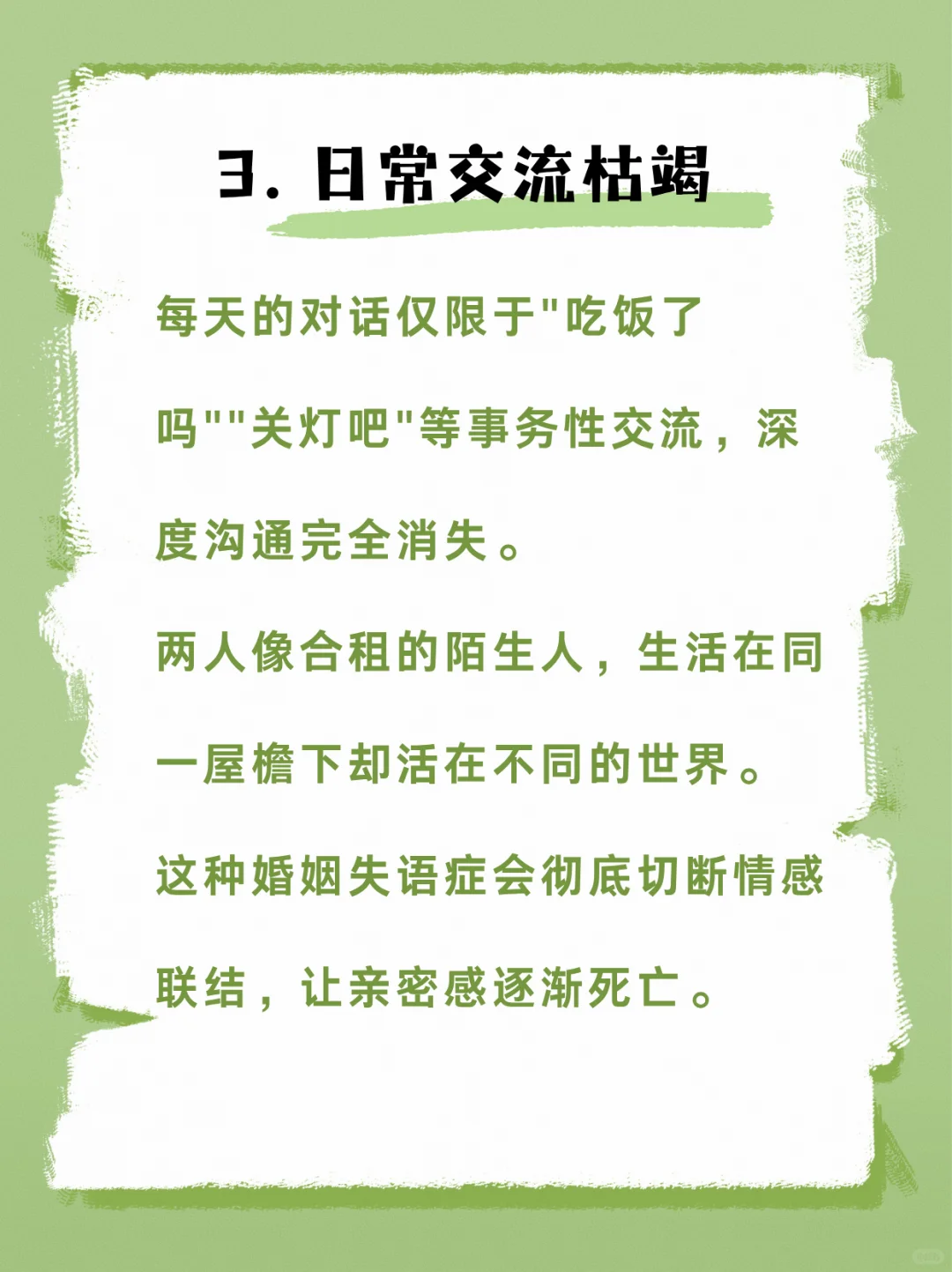 3. 日常交流枯竭

每天的对话仅限于"吃饭了吗""关灯吧"等事务性交流，深度沟通完全消失。

两人像合租的陌生人，生活在同一屋檐下却活在不同的世界。

这种婚姻失语症会彻底切断情感联结，让亲密感逐渐死亡。